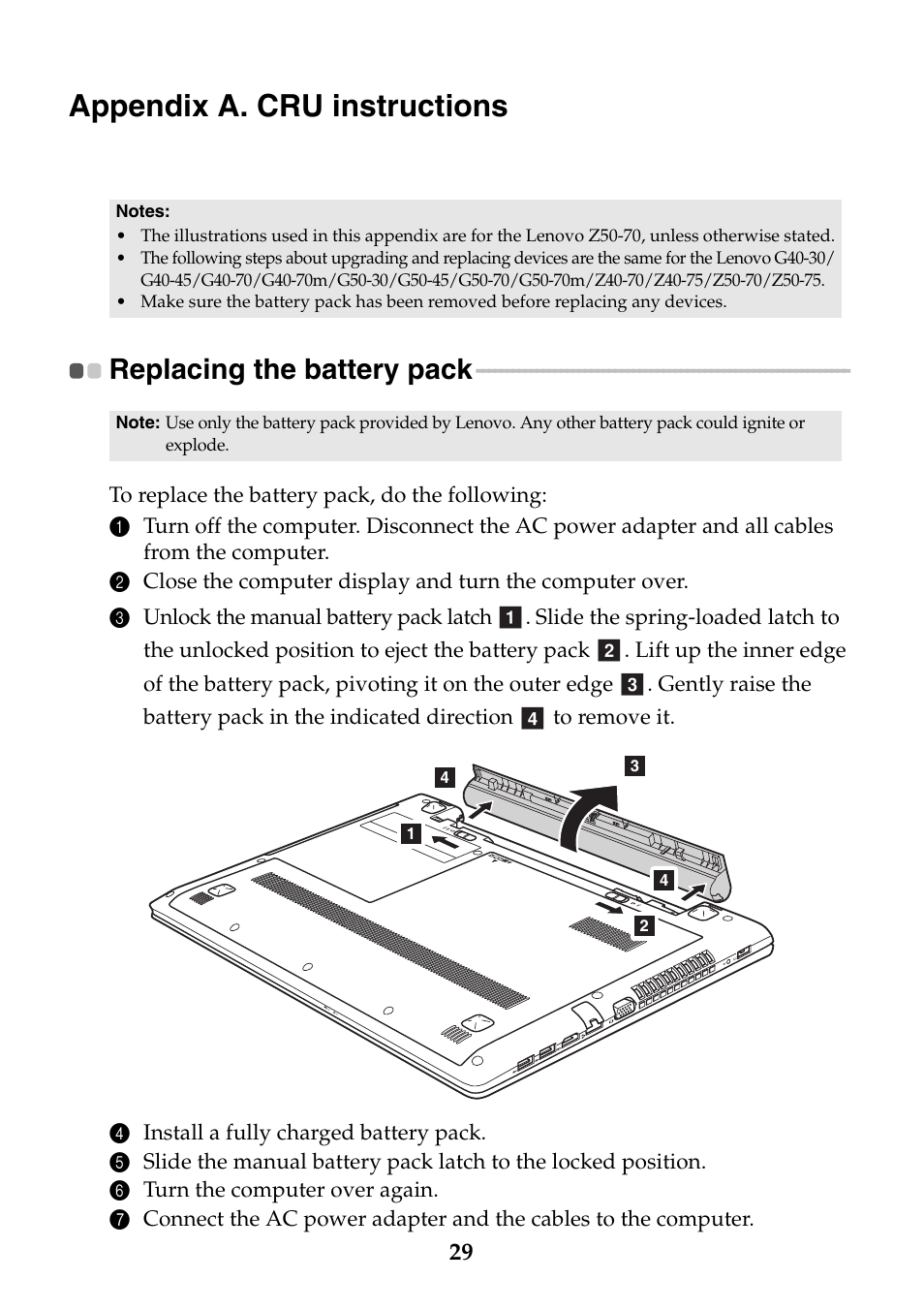 Appendix A. CRU instructions

Notes:
• The illustrations used in this appendix are for the Lenovo Z50-70, unless otherwise stated.
• The following steps about upgrading and replacing devices are the same for the Lenovo G40-30/G40-45/G40-70/G40-70m/G50-30/G50-45/G50-70/G50-70m/Z40-70/Z40-75/Z50-70/Z50-75.
• Make sure the battery pack has been removed before replacing any devices.

Replacing the battery pack

Note: Use only the battery pack provided by Lenovo. Any other battery pack could ignite or explode.

To replace the battery pack, do the following:
1 Turn off the computer. Disconnect the AC power adapter and all cables from the computer.
2 Close the computer display and turn the computer over.
3 Unlock the manual battery pack latch 1. Slide the spring-loaded latch to the unlocked position to eject the battery pack 2. Lift up the inner edge of the battery pack, pivoting it on the outer edge 3. Gently raise the battery pack in the indicated direction 4 to remove it.

4
3
1
4
2

4 Install a fully charged battery pack.
5 Slide the manual battery pack latch to the locked position.
6 Turn the computer over again.
7 Connect the AC power adapter and the cables to the computer.

29